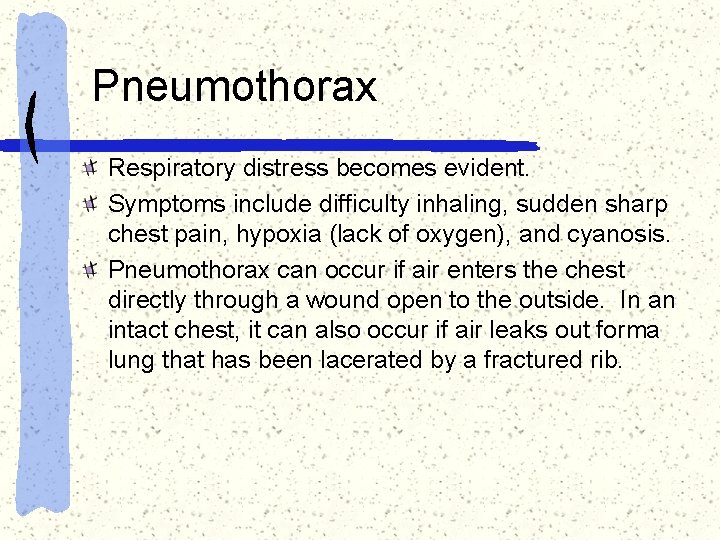 Pneumothorax

Respiratory distress becomes evident.

Symptoms include difficulty inhaling, sudden sharp chest pain, hypoxia (lack of oxygen), and cyanosis.

Pneumothorax can occur if air enters the chest directly through a wound open to the outside. In an intact chest, it can also occur if air leaks out forma lung that has been lacerated by a fractured rib.